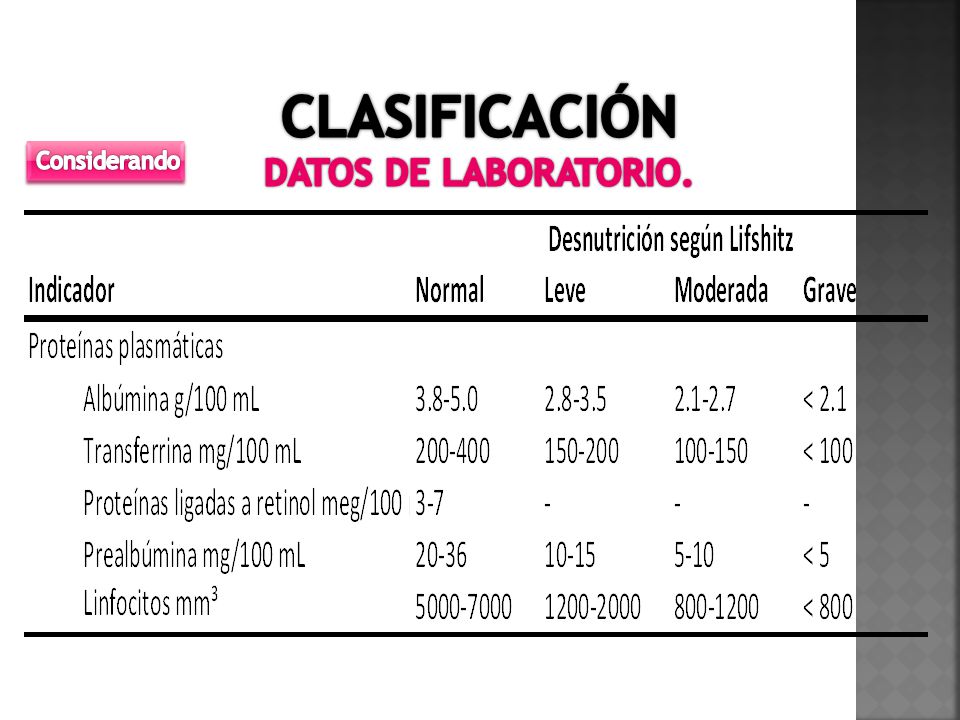 CLASIFICACIÓN

Considerando

DATOS DE LABORATORIO.

| | | Desnutrición según Lifshitz | | |
|---|---|---|---|---|
| Indicador | Normal | Leve | Moderada | Grave |
| Proteínas plasmáticas | | | | |
| Albúmina g/100 mL | 3.8-5.0 | 2.8-3.5 | 2.1-2.7 | < 2.1 |
| Transferrina mg/100 mL | 200-400 | 150-200 | 100-150 | < 100 |
| Proteínas ligadas a retinol meg/100 | 3-7 | - | - | - |
| Prealbúmina mg/100 mL | 20-36 | 10-15 | 5-10 | < 5 |
| Linfocitos $mm^3$ | 5000-7000 | 1200-2000 | 800-1200 | < 800 |